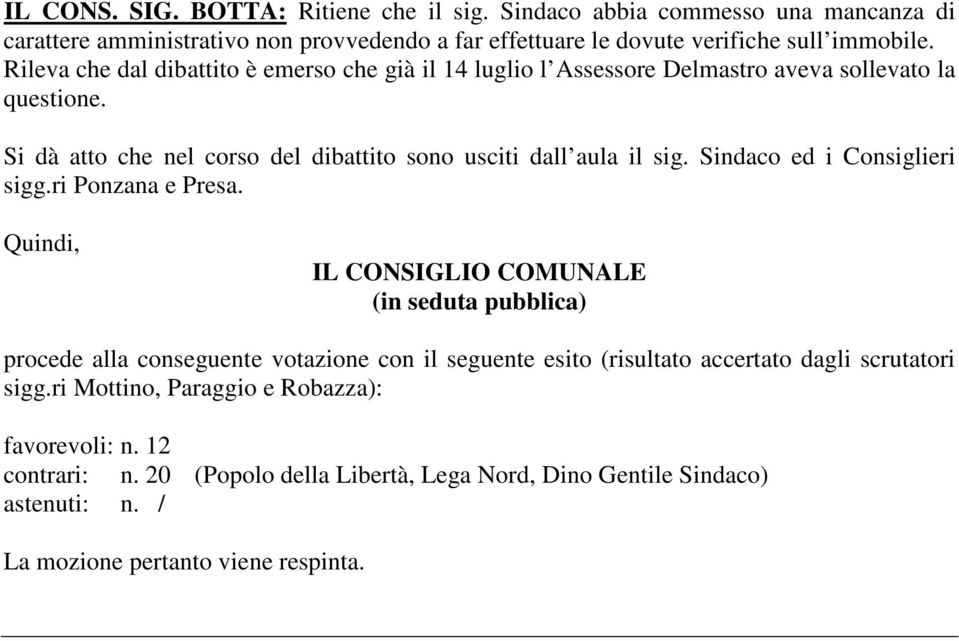 IL CONS. SIG. BOTTA: Ritiene che il sig. Sindaco abbia commesso una mancanza di carattere amministrativo non provvedendo a far effettuare le dovute verifiche sull'immobile. Rileva che dal dibattito è emerso che già il 14 luglio l'Assessore Delmastro aveva sollevato la questione.

Si dà atto che nel corso del dibattito sono usciti dall'aula il sig. Sindaco ed i Consiglieri sigg.ri Ponzana e Presa.

Quindi,

IL CONSIGLIO COMUNALE
(in seduta pubblica)

procede alla conseguente votazione con il seguente esito (risultato accertato dagli scrutatori sigg.ri Mottino, Paraggio e Robazza):

favorevoli: n. 12
contrari: n. 20 (Popolo della Libertà, Lega Nord, Dino Gentile Sindaco)
astenuti: n. /

La mozione pertanto viene respinta.